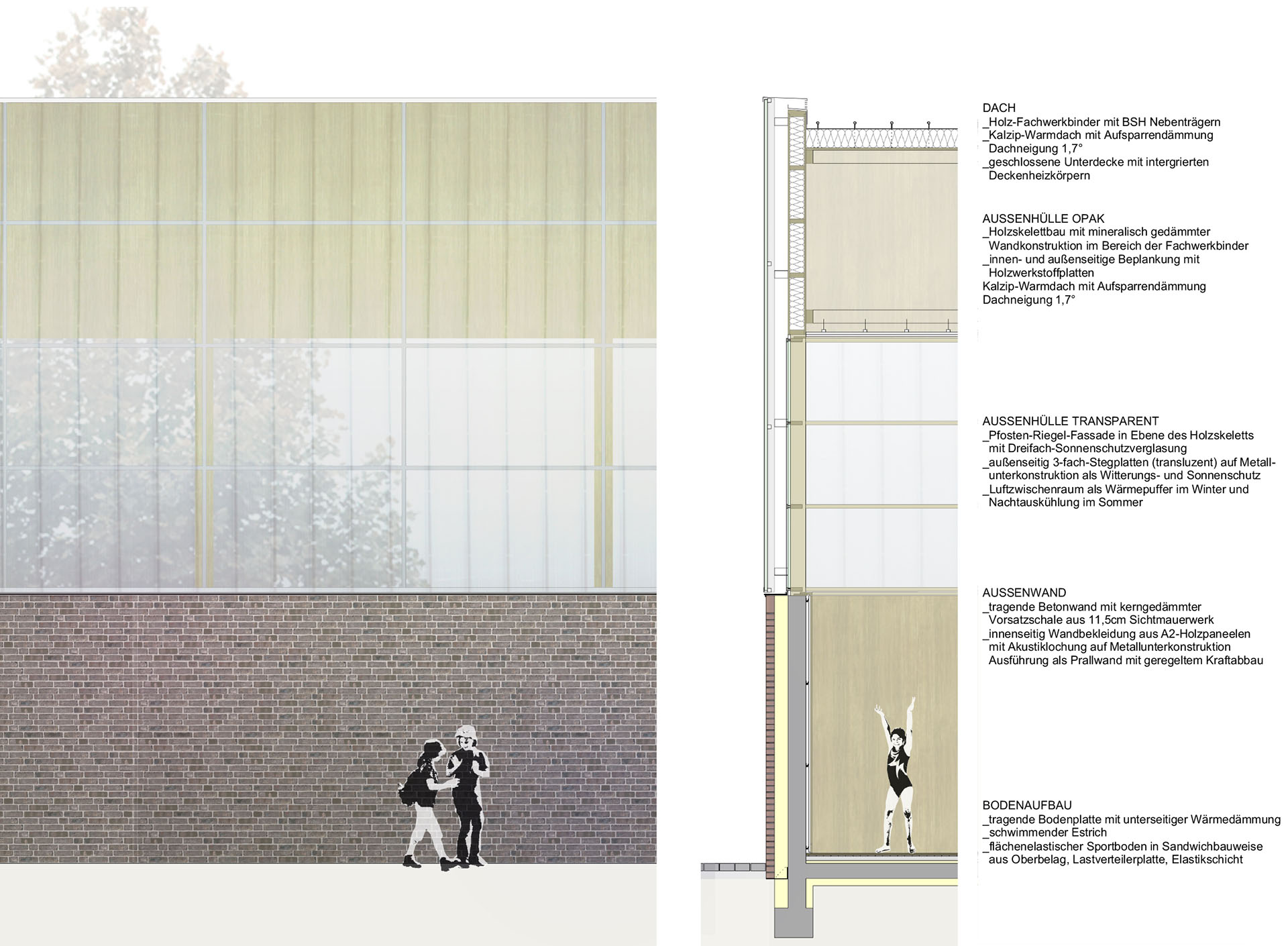 DACH
_Holz-Fachwerkbinder mit BSH Nebenträgern
_Kalzip-Warmdach mit Aufsparrendämmung Dachneigung 1,7°
_geschlossene Unterdecke mit intergrierten Deckenheizkörpern

AUSSENHÜLLE OPAK
_Holzskelettbau mit mineralisch gedämmter Wandkonstruktion im Bereich der Fachwerkbinder
_innen- und außenseitige Beplankung mit Holzwerkstoffplatten
Kalzip-Warmdach mit Aufsparrendämmung
Dachneigung 1,7°

AUSSENHÜLLE TRANSPARENT
_Pfosten-Riegel-Fassade in Ebene des Holzskeletts mit Dreifach-Sonnenschutzverglasung
_außenseitig 3-fach-Stegplatten (transluzent) auf Metallunterkonstruktion als Witterungs- und Sonnenschutz
_Luftzwischenraum als Wärmepuffer im Winter und Nachtauskühlung im Sommer

AUSSENWAND
_tragende Betonwand mit kerngedämmter Vorsatzschale aus 11,5cm Sichtmauerwerk
_innenseitig Wandbekleidung aus A2-Holzpaneelen mit Akustiklochung auf Metallunterkonstruktion Ausführung als Prallwand mit geregeltem Kraftabbau

BODENAUFBAU
_tragende Bodenplatte mit unterseitiger Wärmedämmung
_schwimmender Estrich
_flächenelastischer Sportboden in Sandwichbauweise aus Oberbelag, Lastverteilerplatte, Elastikschicht